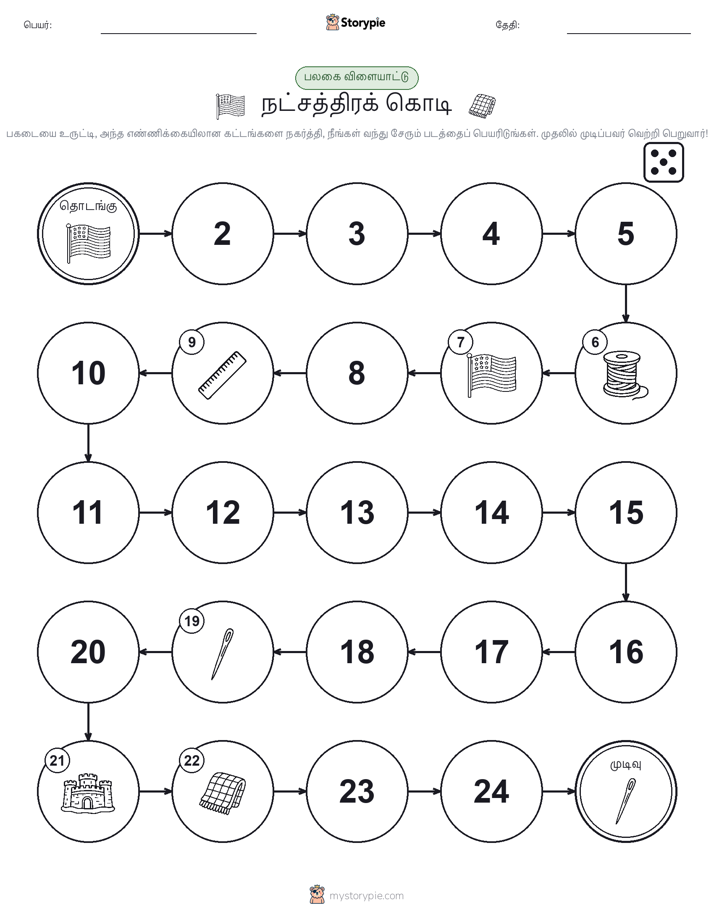 பெயர்:

Storypie

தேதி:

பலகை விளையாட்டு

நட்சத்திரக் கொடி

பகடையை உருட்டி, அந்த எண்ணிக்கையிலான கட்டங்களை நகர்த்தி, நீங்கள் வந்து சேரும் படத்தைப் பெயரிடுங்கள். முதலில் முடிப்பவர் வெற்றி பெறுவார்!

தொடங்கு

2

3

4

5

6

7

8

9

10

11

12

13

14

15

16

17

18

19

20

21

22

23

24

முடிவு

mystorypie.com